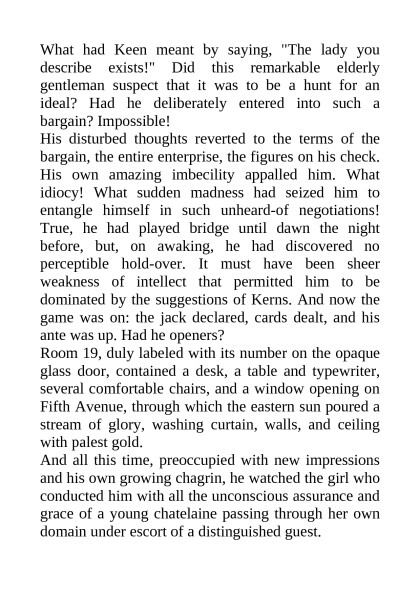 What had Keen meant by saying, "The lady you describe exists!" Did this remarkable elderly gentleman suspect that it was to be a hunt for an ideal? Had he deliberately entered into such a bargain? Impossible!
His disturbed thoughts reverted to the terms of the bargain, the entire enterprise, the figures on his check. His own amazing imbecility appalled him. What idiocy! What sudden madness had seized him to entangle himself in such unheard-of negotiations! True, he had played bridge until dawn the night before, but, on awaking, he had discovered no perceptible hold-over. It must have been sheer weakness of intellect that permitted him to be dominated by the suggestions of Kerns. And now the game was on: the jack declared, cards dealt, and his ante was up. Had he openers?
Room 19, duly labeled with its number on the opaque glass door, contained a desk, a table and typewriter, several comfortable chairs, and a window opening on Fifth Avenue, through which the eastern sun poured a stream of glory, washing curtain, walls, and ceiling with palest gold.
And all this time, preoccupied with new impressions and his own growing chagrin, he watched the girl who conducted him with all the unconscious assurance and grace of a young chatelaine passing through her own domain under escort of a distinguished guest.